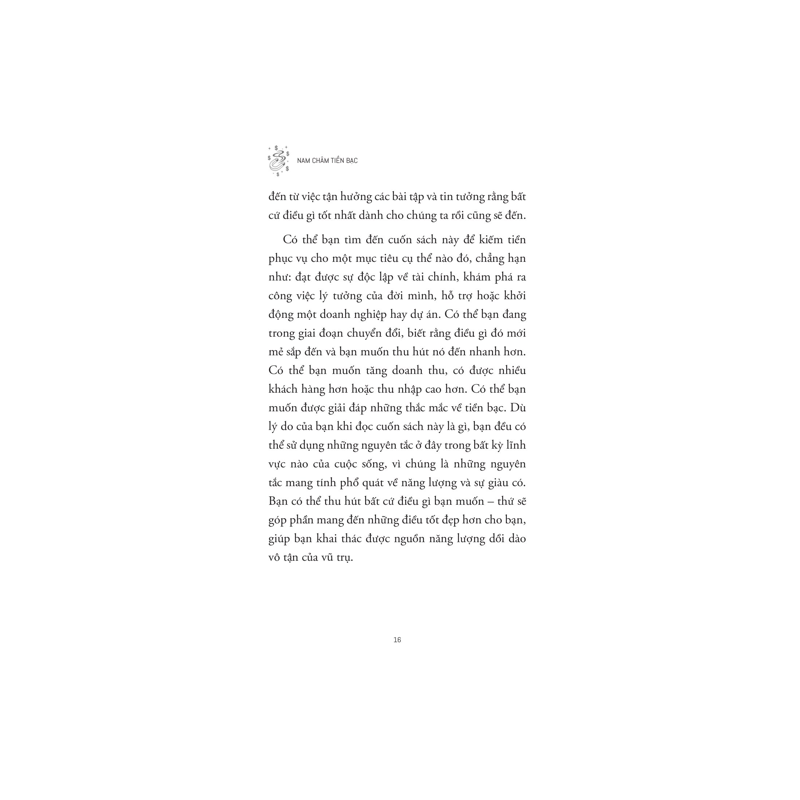 NAM CHÂM TIỀN BẠC

đến từ việc tận hưởng các bài tập và tin tưởng rằng bất cứ điều gì tốt nhất dành cho chúng ta rồi cũng sẽ đến.

Có thể bạn tìm đến cuốn sách này để kiếm tiền phục vụ cho một mục tiêu cụ thể nào đó, chẳng hạn như: đạt được sự độc lập về tài chính, khám phá ra công việc lý tưởng của đời mình, hỗ trợ hoặc khởi động một doanh nghiệp hay dự án. Có thể bạn đang trong giai đoạn chuyển đổi, biết rằng điều gì đó mới mẻ sắp đến và bạn muốn thu hút nó đến nhanh hơn. Có thể bạn muốn tăng doanh thu, có được nhiều khách hàng hơn hoặc thu nhập cao hơn. Có thể bạn muốn được giải đáp những thắc mắc về tiền bạc. Dù lý do của bạn khi đọc cuốn sách này là gì, bạn đều có thể sử dụng những nguyên tắc ở đây trong bất kỳ lĩnh vực nào của cuộc sống, vì chúng là những nguyên tắc mang tính phổ quát về năng lượng và sự giàu có. Bạn có thể thu hút bất cứ điều gì bạn muốn – thứ sẽ góp phần mang đến những điều tốt đẹp hơn cho bạn, giúp bạn khai thác được nguồn năng lượng dồi dào vô tận của vũ trụ.

16